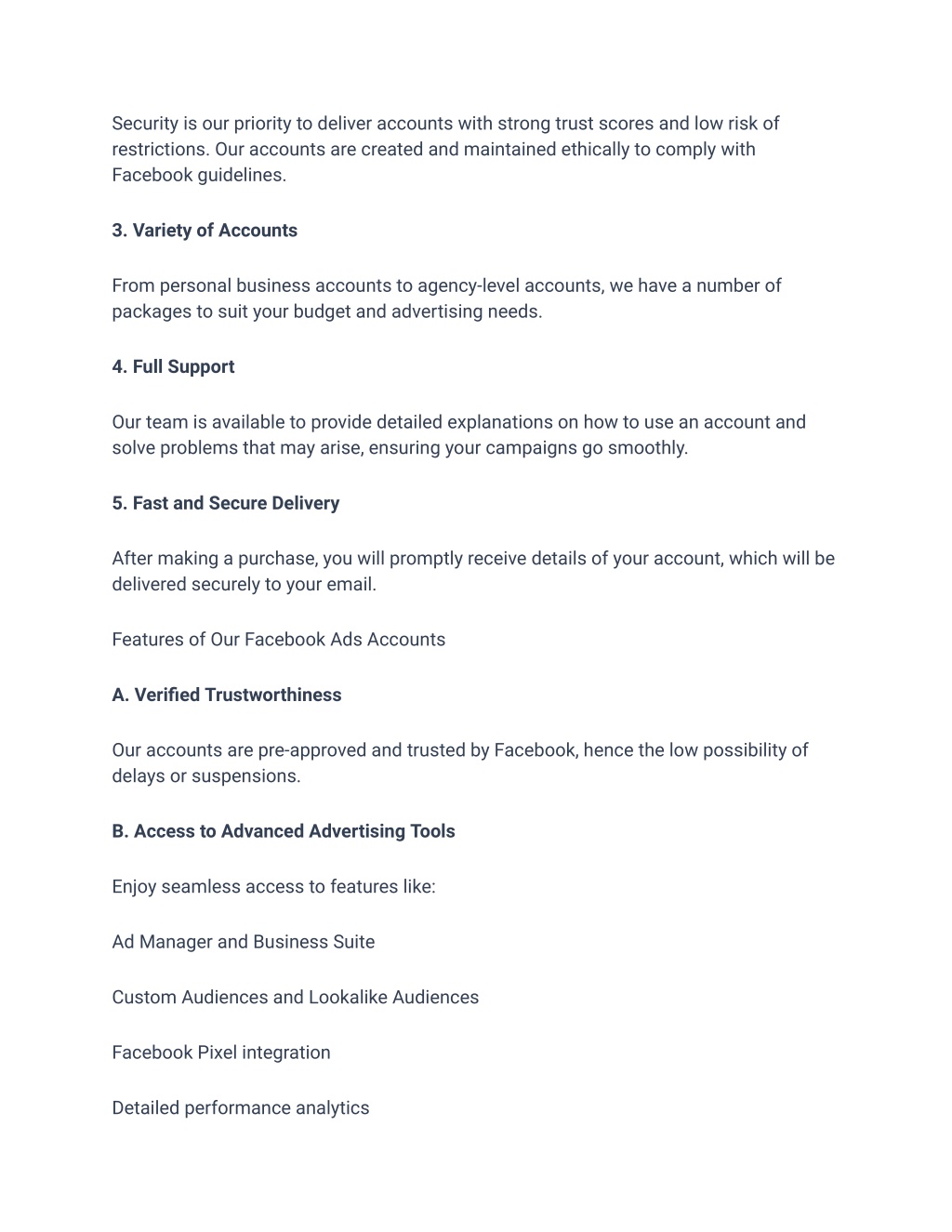 Security is our priority to deliver accounts with strong trust scores and low risk of restrictions. Our accounts are created and maintained ethically to comply with Facebook guidelines.

3. Variety of Accounts

From personal business accounts to agency-level accounts, we have a number of packages to suit your budget and advertising needs.

4. Full Support

Our team is available to provide detailed explanations on how to use an account and solve problems that may arise, ensuring your campaigns go smoothly.

5. Fast and Secure Delivery

After making a purchase, you will promptly receive details of your account, which will be delivered securely to your email.

Features of Our Facebook Ads Accounts

A. Verified Trustworthiness

Our accounts are pre-approved and trusted by Facebook, hence the low possibility of delays or suspensions.

B. Access to Advanced Advertising Tools

Enjoy seamless access to features like:

Ad Manager and Business Suite

Custom Audiences and Lookalike Audiences

Facebook Pixel integration

Detailed performance analytics